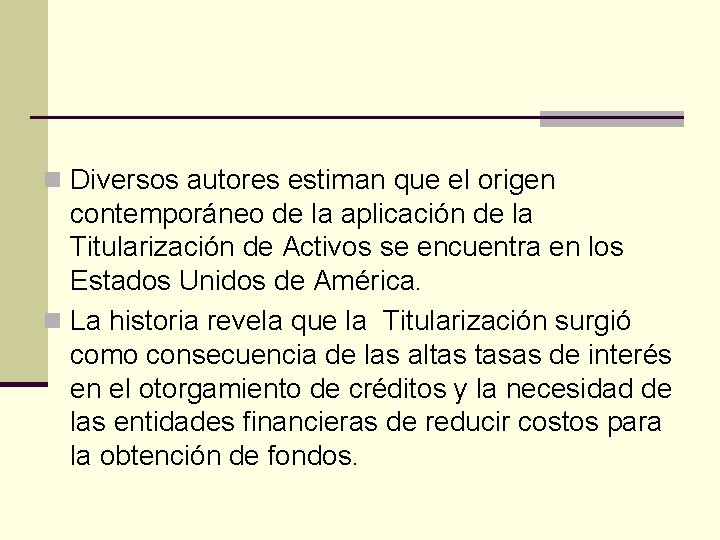 Diversos autores estiman que el origen contemporáneo de la aplicación de la Titularización de Activos se encuentra en los Estados Unidos de América.

La historia revela que la  Titularización surgió como consecuencia de las altas tasas de interés en el otorgamiento de créditos y la necesidad de las entidades financieras de reducir costos para la obtención de fondos.